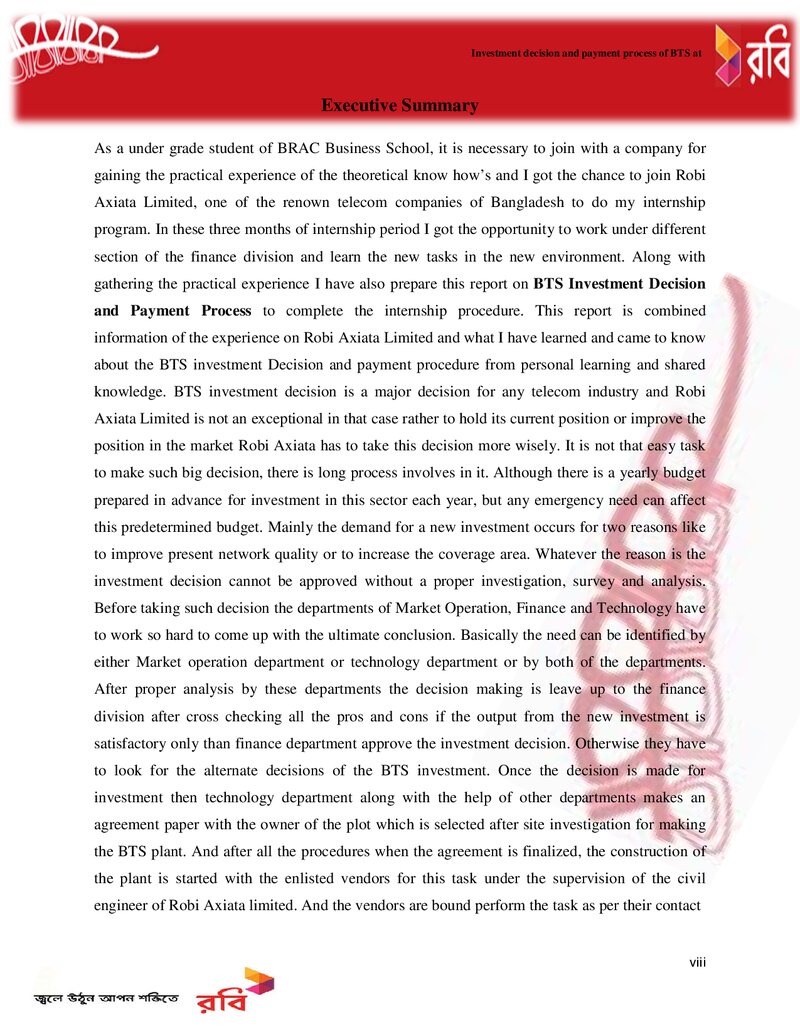 Investment decision and payment process of BTS at

রবি

Executive Summary

As a under grade student of BRAC Business School, it is necessary to join with a company for gaining the practical experience of the theoretical know how's and I got the chance to join Robi Axiata Limited, one of the renown telecom companies of Bangladesh to do my internship program. In these three months of internship period I got the opportunity to work under different section of the finance division and learn the new tasks in the new environment. Along with gathering the practical experience I have also prepare this report on BTS Investment Decision and Payment Process to complete the internship procedure. This report is combined information of the experience on Robi Axiata Limited and what I have learned and came to know about the BTS investment Decision and payment procedure from personal learning and shared knowledge. BTS investment decision is a major decision for any telecom industry and Robi Axiata Limited is not an exceptional in that case rather to hold its current position or improve the position in the market Robi Axiata has to take this decision more wisely. It is not that easy task to make such big decision, there is long process involves in it. Although there is a yearly budget prepared in advance for investment in this sector each year, but any emergency need can affect this predetermined budget. Mainly the demand for a new investment occurs for two reasons like to improve present network quality or to increase the coverage area. Whatever the reason is the investment decision cannot be approved without a proper investigation, survey and analysis. Before taking such decision the departments of Market Operation, Finance and Technology have to work so hard to come up with the ultimate conclusion. Basically the need can be identified by either Market operation department or technology department or by both of the departments. After proper analysis by these departments the decision making is leave up to the finance division after cross checking all the pros and cons if the output from the new investment is satisfactory only than finance department approve the investment decision. Otherwise they have to look for the alternate decisions of the BTS investment. Once the decision is made for investment then technology department along with the help of other departments makes an agreement paper with the owner of the plot which is selected after site investigation for making the BTS plant. And after all the procedures when the agreement is finalized, the construction of the plant is started with the enlisted vendors for this task under the supervision of the civil engineer of Robi Axiata limited. And the vendors are bound perform the task as per their contact

viii

জ্বলে উঠুন আপন শক্তিতে

রবি